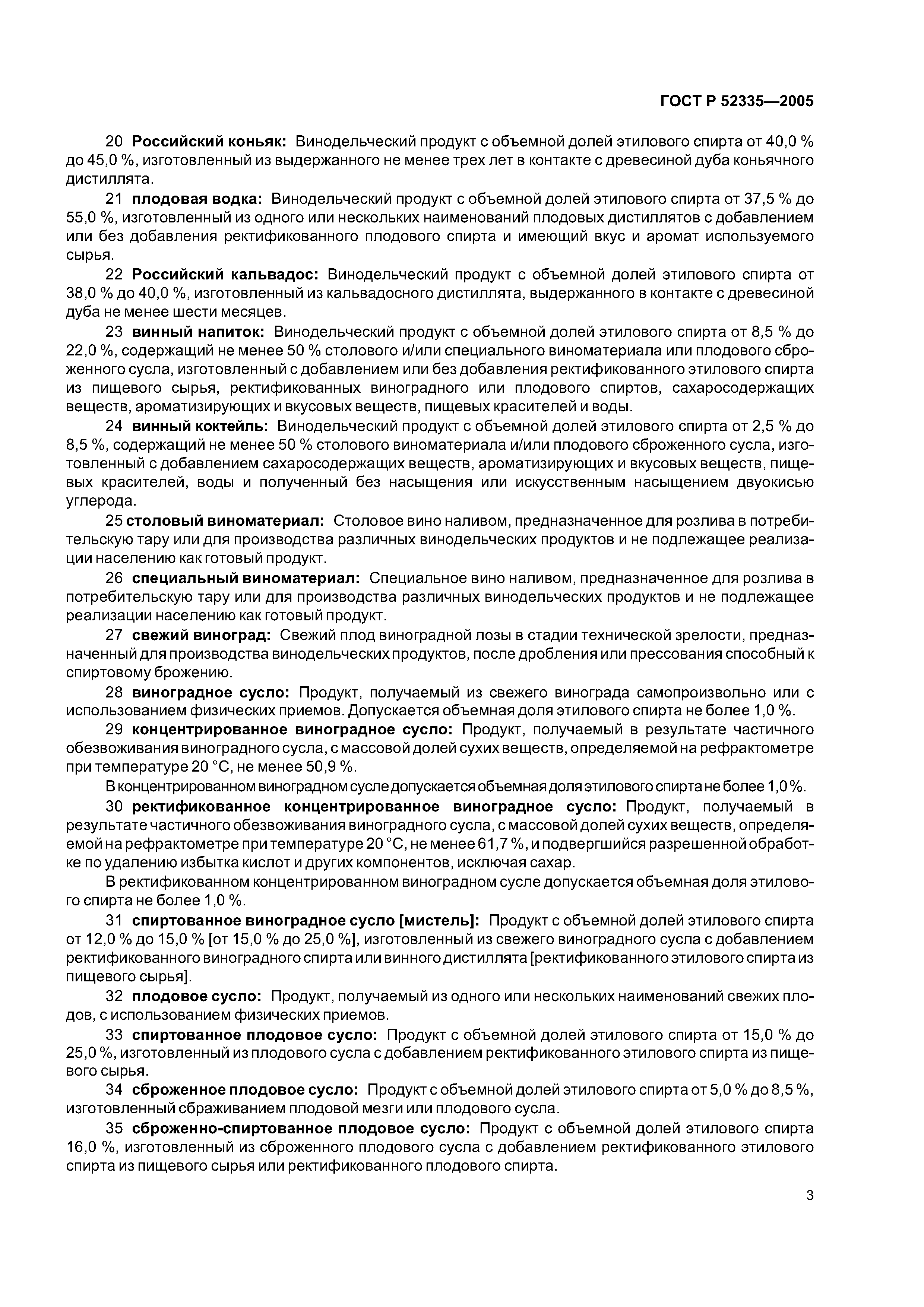 ГОСТ Р 52335—2005

20 **Российский коньяк:** Винодельческий продукт с объемной долей этилового спирта от 40,0 % до 45,0 %, изготовленный из выдержанного не менее трех лет в контакте с древесиной дуба коньячного дистиллята.

21 **плодовая водка:** Винодельческий продукт с объемной долей этилового спирта от 37,5 % до 55,0 %, изготовленный из одного или нескольких наименований плодовых дистиллятов с добавлением или без добавления ректификованного плодового спирта и имеющий вкус и аромат используемого сырья.

22 **Российский кальвадос:** Винодельческий продукт с объемной долей этилового спирта от 38,0 % до 40,0 %, изготовленный из кальвадосного дистиллята, выдержанного в контакте с древесиной дуба не менее шести месяцев.

23 **винный напиток:** Винодельческий продукт с объемной долей этилового спирта от 8,5 % до 22,0 %, содержащий не менее 50 % столового и/или специального виноматериала или плодового сброженного сусла, изготовленный с добавлением или без добавления ректификованного этилового спирта из пищевого сырья, ректификованных виноградного или плодового спиртов, сахаросодержащих веществ, ароматизирующих и вкусовых веществ, пищевых красителей и воды.

24 **винный коктейль:** Винодельческий продукт с объемной долей этилового спирта от 2,5 % до 8,5 %, содержащий не менее 50 % столового виноматериала и/или плодового сброженного сусла, изготовленный с добавлением сахаросодержащих веществ, ароматизирующих и вкусовых веществ, пищевых красителей, воды и полученный без насыщения или искусственным насыщением двуокисью углерода.

25 **столовый виноматериал:** Столовое вино наливом, предназначенное для розлива в потребительскую тару или для производства различных винодельческих продуктов и не подлежащее реализации населению как готовый продукт.

26 **специальный виноматериал:** Специальное вино наливом, предназначенное для розлива в потребительскую тару или для производства различных винодельческих продуктов и не подлежащее реализации населению как готовый продукт.

27 **свежий виноград:** Свежий плод виноградной лозы в стадии технической зрелости, предназначенный для производства винодельческих продуктов, после дробления или прессования способный к спиртовому брожению.

28 **виноградное сусло:** Продукт, получаемый из свежего винограда самопроизвольно или с использованием физических приемов. Допускается объемная доля этилового спирта не более 1,0 %.

29 **концентрированное виноградное сусло:** Продукт, получаемый в результате частичного обезвоживания виноградного сусла, с массовой долей сухих веществ, определяемой на рефрактометре при температуре 20 °С, не менее 50,9 %.

В концентрированном виноградном сусле допускается объемная доля этилового спирта не более 1,0 %.

30 **ректификованное концентрированное виноградное сусло:** Продукт, получаемый в результате частичного обезвоживания виноградного сусла, с массовой долей сухих веществ, определяемой на рефрактометре при температуре 20 °С, не менее 61,7 %, и подвергшийся разрешенной обработке по удалению избытка кислот и других компонентов, исключая сахар.

В ректификованном концентрированном виноградном сусле допускается объемная доля этилового спирта не более 1,0 %.

31 **спиртованное виноградное сусло [мистель]:** Продукт с объемной долей этилового спирта от 12,0 % до 15,0 % [от 15,0 % до 25,0 %], изготовленный из свежего виноградного сусла с добавлением ректификованного виноградного спирта или винного дистиллята [ректификованного этилового спирта из пищевого сырья].

32 **плодовое сусло:** Продукт, получаемый из одного или нескольких наименований свежих плодов, с использованием физических приемов.

33 **спиртованное плодовое сусло:** Продукт с объемной долей этилового спирта от 15,0 % до 25,0 %, изготовленный из плодового сусла с добавлением ректификованного этилового спирта из пищевого сырья.

34 **сброженное плодовое сусло:** Продукт с объемной долей этилового спирта от 5,0 % до 8,5 %, изготовленный сбраживанием плодовой мезги или плодового сусла.

35 **сброженно-спиртованное плодовое сусло:** Продукт с объемной долей этилового спирта 16,0 %, изготовленный из сброженного плодового сусла с добавлением ректификованного этилового спирта из пищевого сырья или ректификованного плодового спирта.

3